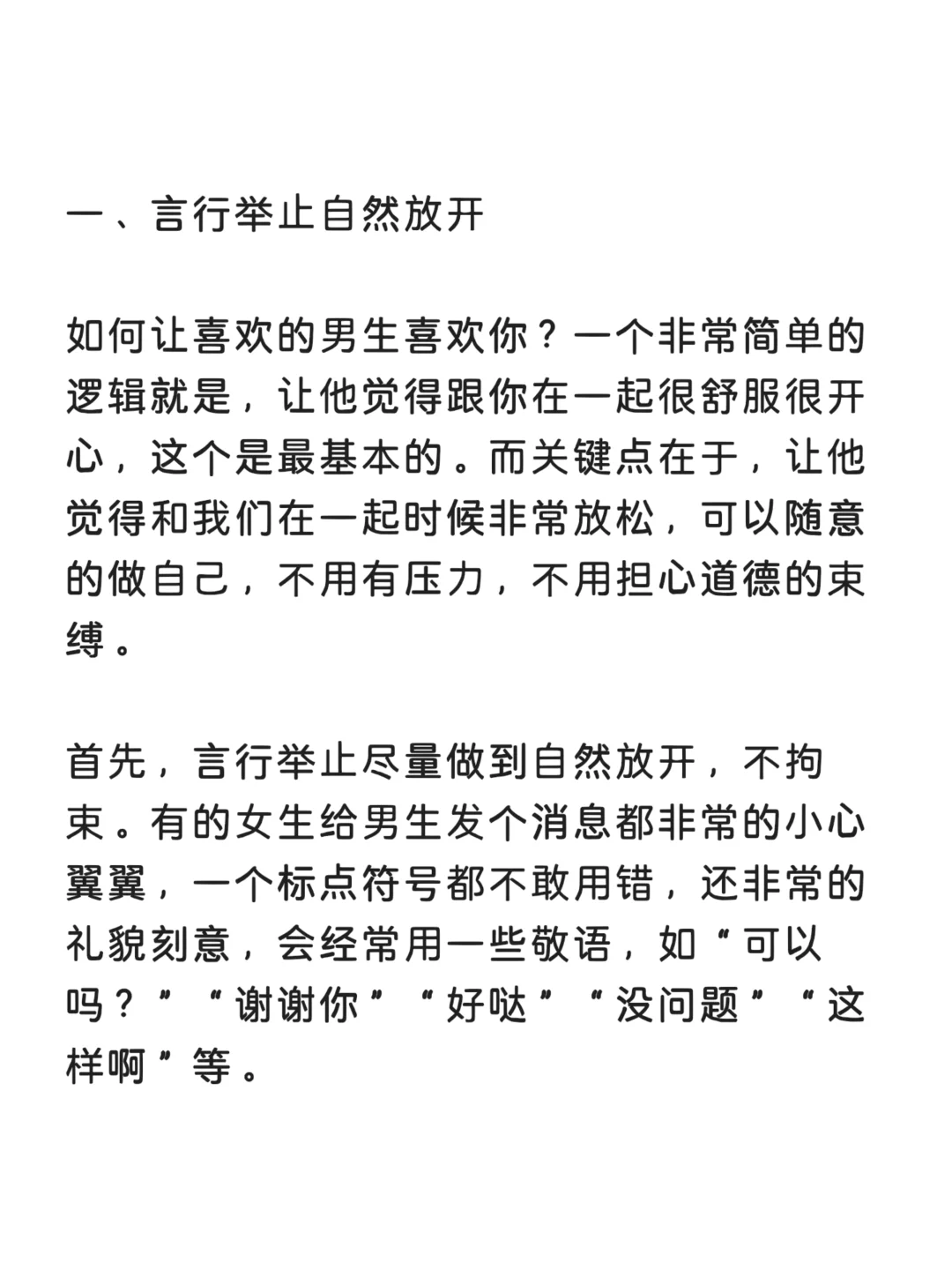 一、言行举止自然放开

如何让喜欢的男生喜欢你？一个非常简单的逻辑就是，让他觉得跟你在一起很舒服很开心，这个是最基本的。而关键点在于，让他觉得和我们在一起时候非常放松，可以随意的做自己，不用有压力，不用担心道德的束缚。

首先，言行举止尽量做到自然放开，不拘束。有的女生给男生发个消息都非常的小心翼翼，一个标点符号都不敢用错，还非常的礼貌刻意，会经常用一些敬语，如“可以吗？”“谢谢你”“好哒”“没问题”“这样啊”等。